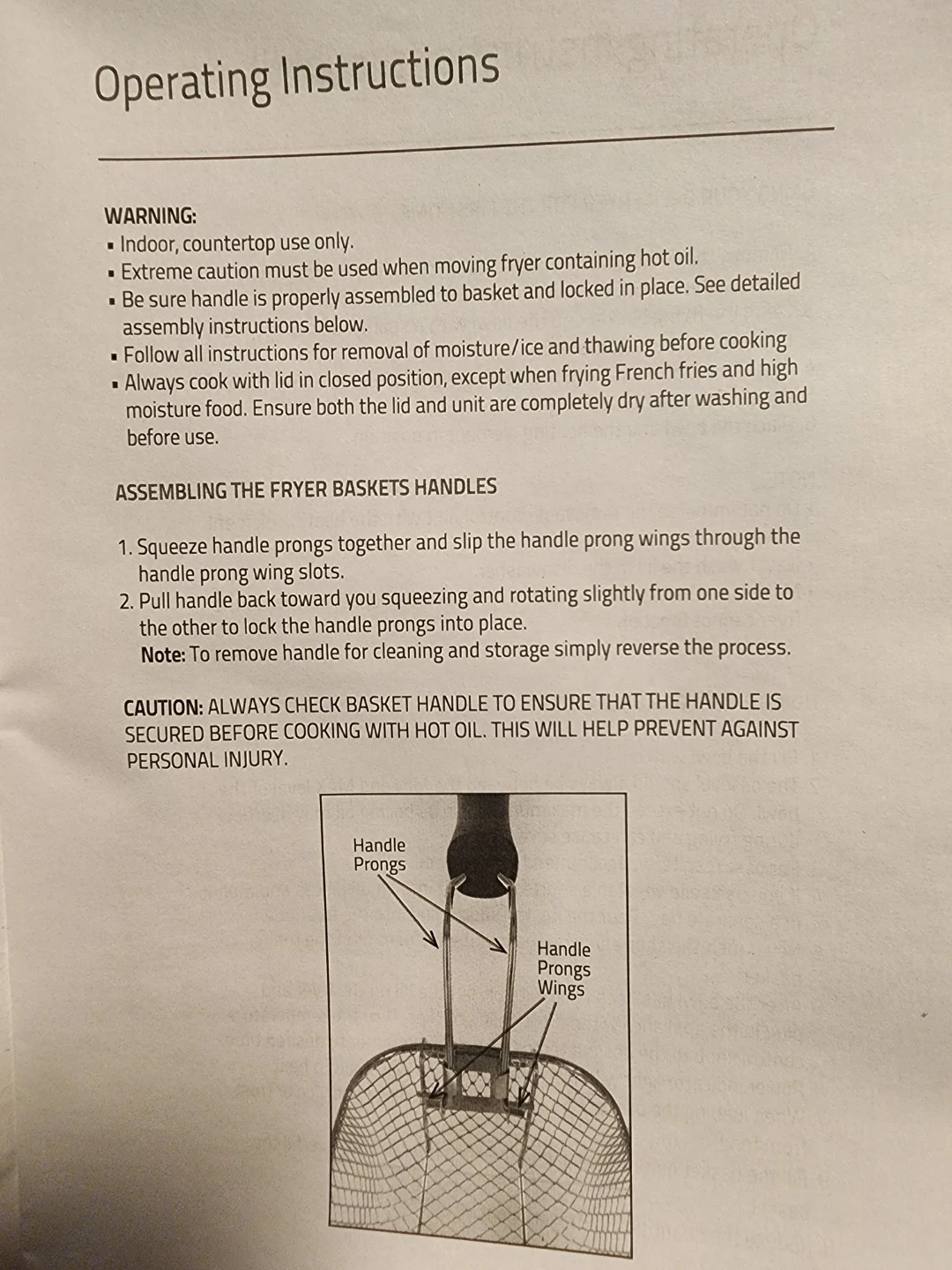 Operating Instructions

WARNING:
▪ Indoor, countertop use only.
▪ Extreme caution must be used when moving fryer containing hot oil.
▪ Be sure handle is properly assembled to basket and locked in place. See detailed assembly instructions below.
▪ Follow all instructions for removal of moisture/ice and thawing before cooking
▪ Always cook with lid in closed position, except when frying French fries and high moisture food. Ensure both the lid and unit are completely dry after washing and before use.

ASSEMBLING THE FRYER BASKETS HANDLES

1. Squeeze handle prongs together and slip the handle prong wings through the handle prong wing slots.
2. Pull handle back toward you squeezing and rotating slightly from one side to the other to lock the handle prongs into place.
Note: To remove handle for cleaning and storage simply reverse the process.

CAUTION: ALWAYS CHECK BASKET HANDLE TO ENSURE THAT THE HANDLE IS SECURED BEFORE COOKING WITH HOT OIL. THIS WILL HELP PREVENT AGAINST PERSONAL INJURY.

Handle Prongs

Handle Prongs Wings